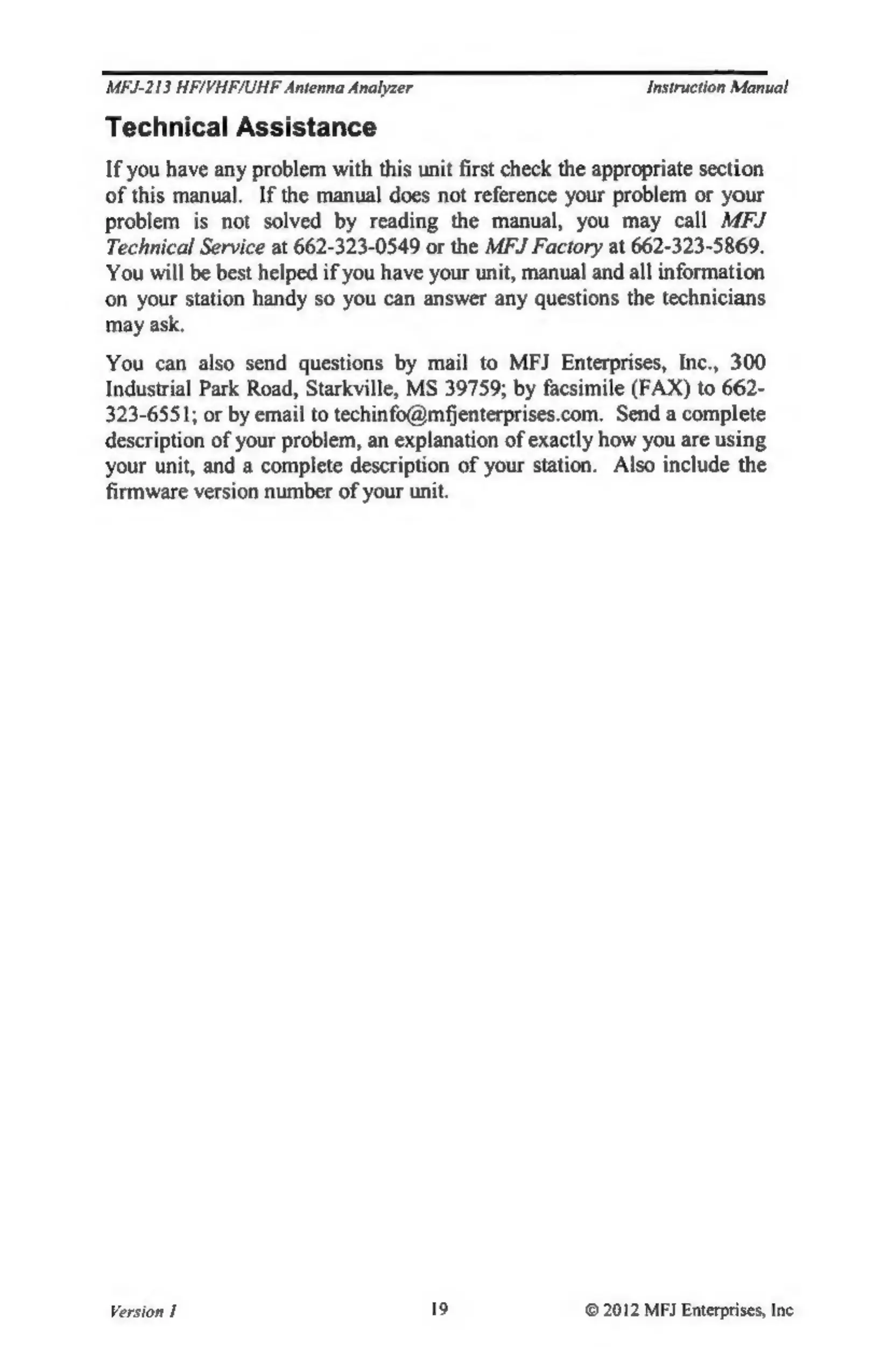 MFJ-213 HF/VHF/UHF Antenna Analyzer Instruction Manual

Technical Assistance

If you have any problem with this unit first check the appropriate section of this manual. If the manual does not reference your problem or your problem is not solved by reading the manual, you may call MFJ Technical Service at 662-323-0549 or the MFJ Factory at 662-323-5869. You will be best helped if you have your unit, manual and all information on your station handy so you can answer any questions the technicians may ask.

You can also send questions by mail to MFJ Enterprises, Inc., 300 Industrial Park Road, Starkville, MS 39759; by facsimile (FAX) to 662-323-6551; or by email to techinfo@mfjenterprises.com. Send a complete description of your problem, an explanation of exactly how you are using your unit, and a complete description of your station. Also include the firmware version number of your unit.

Version 1 19 © 2012 MFJ Enterprises, Inc